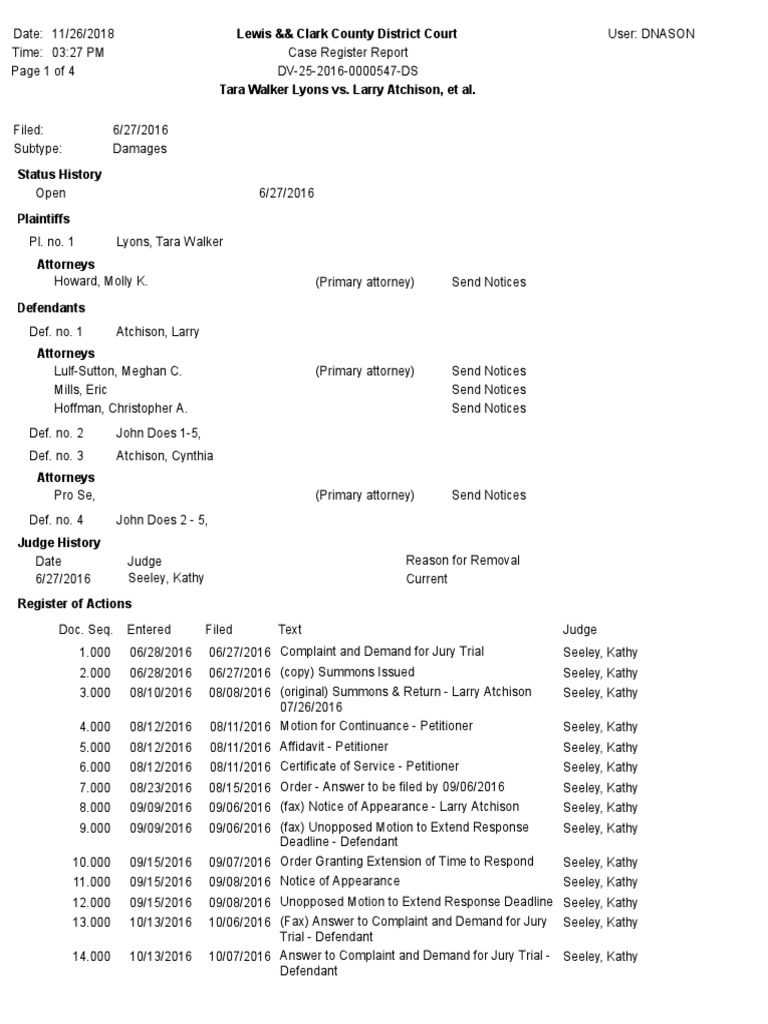 Date: 11/26/2018
Time: 03:27 PM
Page 1 of 4

Lewis && Clark County District Court
Case Register Report
DV-25-2016-0000547-DS
Tara Walker Lyons vs. Larry Atchison, et al.

User: DNASON

Filed: 6/27/2016
Subtype: Damages

Status History
Open 6/27/2016

Plaintiffs
Pl. no. 1 Lyons, Tara Walker
Attorneys
Howard, Molly K. (Primary attorney) Send Notices

Defendants
Def. no. 1 Atchison, Larry
Attorneys
Lulf-Sutton, Meghan C. (Primary attorney) Send Notices
Mills, Eric Send Notices
Hoffman, Christopher A. Send Notices

Def. no. 2 John Does 1-5,
Def. no. 3 Atchison, Cynthia
Attorneys
Pro Se, (Primary attorney) Send Notices

Def. no. 4 John Does 2 - 5,

Judge History

| Date | Judge | Reason for Removal |
|---|---|---|
| 6/27/2016 | Seeley, Kathy | Current |

Register of Actions

| Doc. Seq. | Entered | Filed | Text | Judge |
|---|---|---|---|---|
| 1.000 | 06/28/2016 | 06/27/2016 | Complaint and Demand for Jury Trial | Seeley, Kathy |
| 2.000 | 06/28/2016 | 06/27/2016 | (copy) Summons Issued | Seeley, Kathy |
| 3.000 | 08/10/2016 | 08/08/2016 | (original) Summons & Return - Larry Atchison 07/26/2016 | Seeley, Kathy |
| 4.000 | 08/12/2016 | 08/11/2016 | Motion for Continuance - Petitioner | Seeley, Kathy |
| 5.000 | 08/12/2016 | 08/11/2016 | Affidavit - Petitioner | Seeley, Kathy |
| 6.000 | 08/12/2016 | 08/11/2016 | Certificate of Service - Petitioner | Seeley, Kathy |
| 7.000 | 08/23/2016 | 08/15/2016 | Order - Answer to be filed by 09/06/2016 | Seeley, Kathy |
| 8.000 | 09/09/2016 | 09/06/2016 | (fax) Notice of Appearance - Larry Atchison | Seeley, Kathy |
| 9.000 | 09/09/2016 | 09/06/2016 | (fax) Unopposed Motion to Extend Response Deadline - Defendant | Seeley, Kathy |
| 10.000 | 09/15/2016 | 09/07/2016 | Order Granting Extension of Time to Respond | Seeley, Kathy |
| 11.000 | 09/15/2016 | 09/08/2016 | Notice of Appearance | Seeley, Kathy |
| 12.000 | 09/15/2016 | 09/08/2016 | Unopposed Motion to Extend Response Deadline | Seeley, Kathy |
| 13.000 | 10/13/2016 | 10/06/2016 | (Fax) Answer to Complaint and Demand for Jury Trial - Defendant | Seeley, Kathy |
| 14.000 | 10/13/2016 | 10/07/2016 | Answer to Complaint and Demand for Jury Trial - Defendant | Seeley, Kathy |